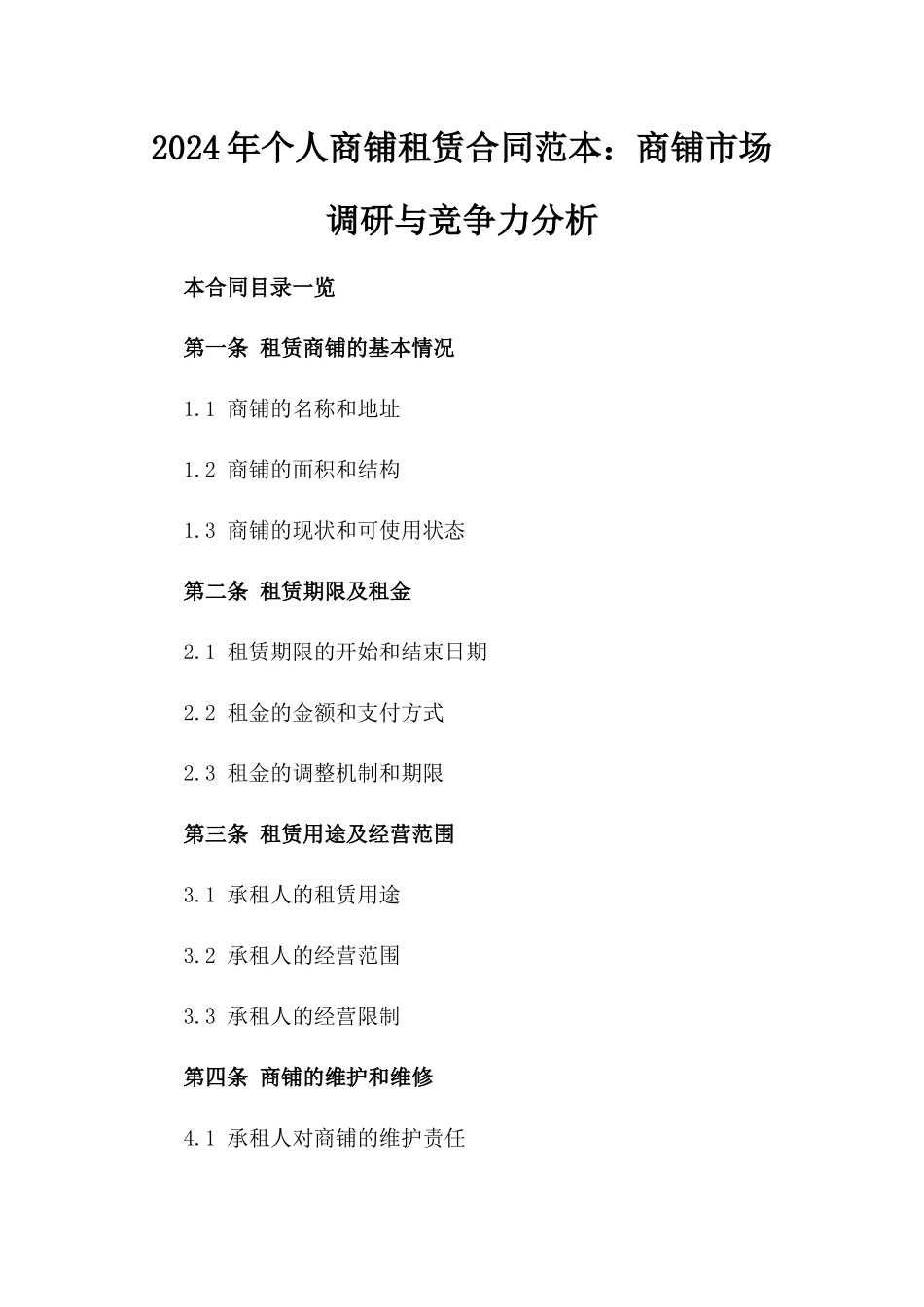 2024年个人商铺租赁合同范本：商铺市场调研与竞争力分析

本合同目录一览

第一条 租赁商铺的基本情况

1.1 商铺的名称和地址

1.2 商铺的面积和结构

1.3 商铺的现状和可使用状态

第二条 租赁期限及租金

2.1 租赁期限的开始和结束日期

2.2 租金的金额和支付方式

2.3 租金的调整机制和期限

第三条 租赁用途及经营范围

3.1 承租人的租赁用途

3.2 承租人的经营范围

3.3 承租人的经营限制

第四条 商铺的维护和维修

4.1 承租人对商铺的维护责任